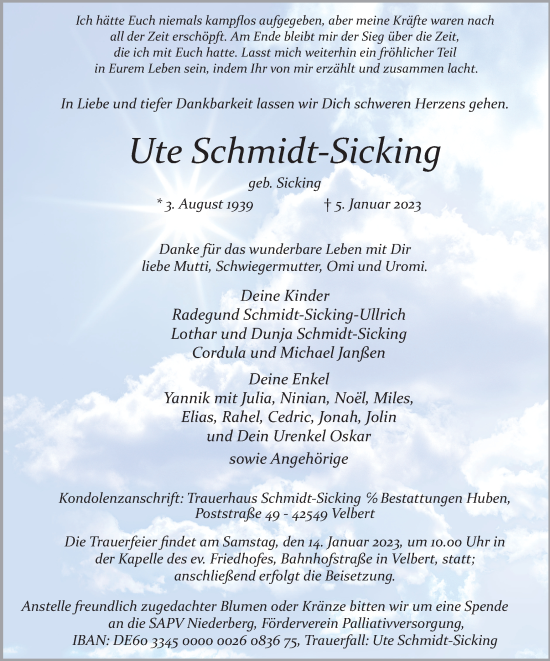 Ich hätte Euch niemals kampflos aufgegeben, aber meine Kräfte waren nach all der Zeit erschöpft. Am Ende bleibt mir der Sieg über die Zeit, die ich mit Euch hatte. Lasst mich weiterhin ein fröhlicher Teil in Eurem Leben sein, indem Ihr von mir erzählt und zusammen lacht.

In Liebe und tiefer Dankbarkeit lassen wir Dich schweren Herzens gehen.

Ute Schmidt-Sicking

geb. Sicking

* 3. August 1939 † 5. Januar 2023

Danke für das wunderbare Leben mit Dir liebe Mutti, Schwiegermutter, Omi und Uromi.

Deine Kinder
Radegund Schmidt-Sicking-Ullrich
Lothar und Dunja Schmidt-Sicking
Cordula und Michael Janßen

Deine Enkel
Yannik mit Julia, Ninian, Noël, Miles, Elias, Rahel, Cedric, Jonah, Jolin
und Dein Urenkel Oskar

sowie Angehörige

Kondolenzanschrift: Trauerhaus Schmidt-Sicking % Bestattungen Huben, Poststraße 49 - 42549 Velbert

Die Trauerfeier findet am Samstag, den 14. Januar 2023, um 10.00 Uhr in der Kapelle des ev. Friedhofes, Bahnhofstraße in Velbert, statt; anschließend erfolgt die Beisetzung.

Anstelle freundlich zugedachter Blumen oder Kränze bitten wir um eine Spende an die SAPV Niederberg, Förderverein Palliativversorgung, IBAN: DE60 3345 0000 0026 0836 75, Trauerfall: Ute Schmidt-Sicking